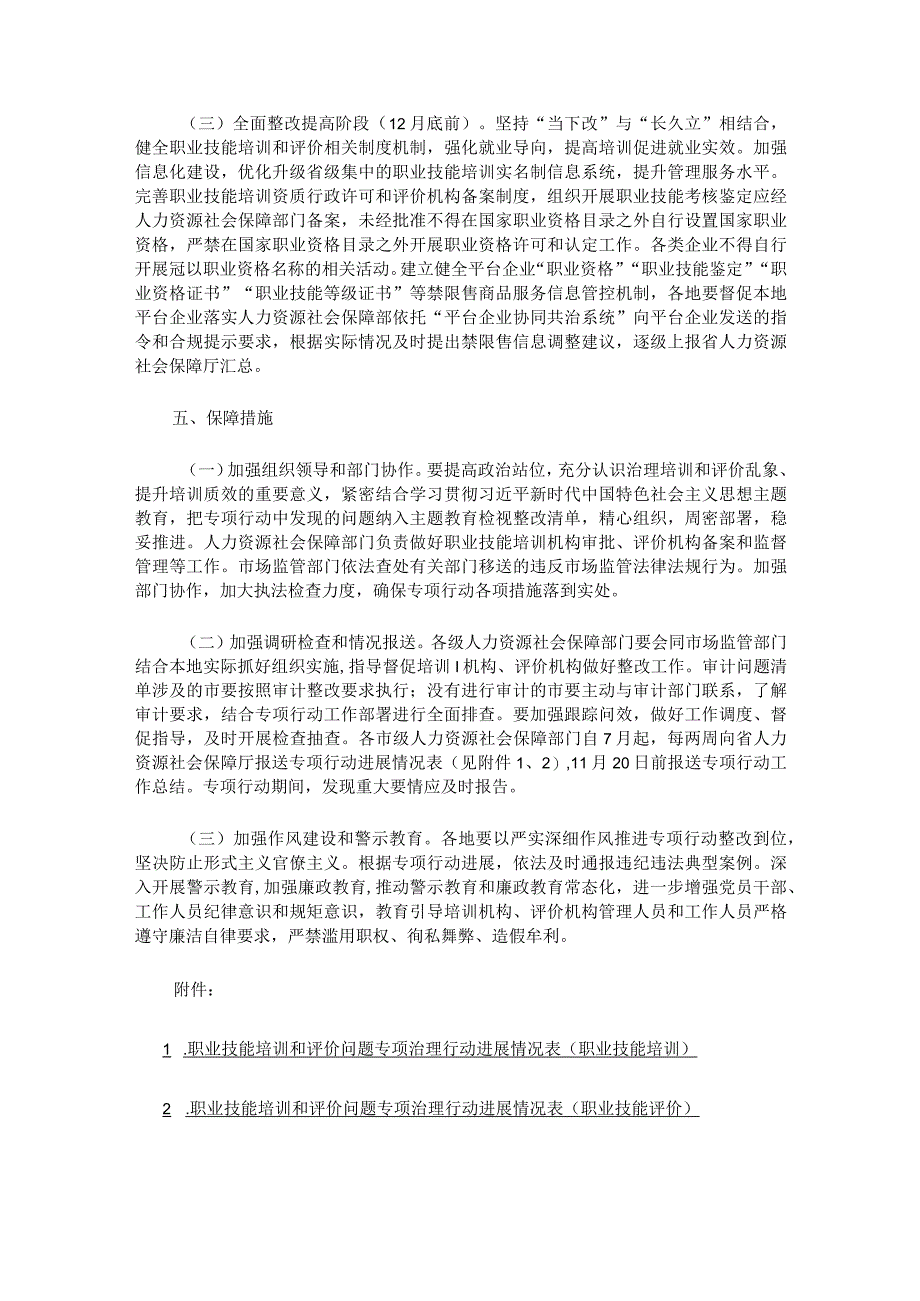 （三）全面整改提高阶段（12月底前）。坚持“当下改”与“长久立”相结合，健全职业技能培训和评价相关制度机制，强化就业导向，提高培训促进就业实效。加强信息化建设，优化升级省级集中的职业技能培训实名制信息系统，提升管理服务水平。完善职业技能培训资质行政许可和评价机构备案制度，组织开展职业技能考核鉴定应经人力资源社会保障部门备案，未经批准不得在国家职业资格目录之外自行设置国家职业资格，严禁在国家职业资格目录之外开展职业资格许可和认定工作。各类企业不得自行开展冠以职业资格名称的相关活动。建立健全平台企业“职业资格”“职业技能鉴定”“职业资格证书”“职业技能等级证书”等禁限售商品服务信息管控机制，各地要督促本地平台企业落实人力资源社会保障部依托“平台企业协同共治系统”向平台企业发送的指令和合规提示要求，根据实际情况及时提出禁限售信息调整建议，逐级上报省人力资源社会保障厅汇总。

五、保障措施

（一）加强组织领导和部门协作。要提高政治站位，充分认识治理培训和评价乱象、提升培训质效的重要意义，紧密结合学习贯彻习近平新时代中国特色社会主义思想主题教育，把专项行动中发现的问题纳入主题教育检视整改清单，精心组织，周密部署，稳妥推进。人力资源社会保障部门负责做好职业技能培训机构审批、评价机构备案和监督管理等工作。市场监管部门依法查处有关部门移送的违反市场监管法律法规行为。加强部门协作，加大执法检查力度，确保专项行动各项措施落到实处。

（二）加强调研检查和情况报送。各级人力资源社会保障部门要会同市场监管部门结合本地实际抓好组织实施，指导督促培训I机构、评价机构做好整改工作。审计问题清单涉及的市要按照审计整改要求执行；没有进行审计的市要主动与审计部门联系，了解审计要求，结合专项行动工作部署进行全面排查。要加强跟踪问效，做好工作调度、督促指导，及时开展检查抽查。各市级人力资源社会保障部门自7月起，每两周向省人力资源社会保障厅报送专项行动进展情况表（见附件1、2）,11月20日前报送专项行动工作总结。专项行动期间，发现重大要情应及时报告。

（三）加强作风建设和警示教育。各地要以严实深细作风推进专项行动整改到位，坚决防止形式主义官僚主义。根据专项行动进展，依法及时通报违纪违法典型案例。深入开展警示教育，加强廉政教育，推动警示教育和廉政教育常态化，进一步增强党员干部、工作人员纪律意识和规矩意识，教育引导培训机构、评价机构管理人员和工作人员严格遵守廉洁自律要求，严禁滥用职权、徇私舞弊、造假牟利。

附件：

1 .职业技能培训和评价问题专项治理行动进展情况表（职业技能培训）

2 .职业技能培训和评价问题专项治理行动进展情况表（职业技能评价）